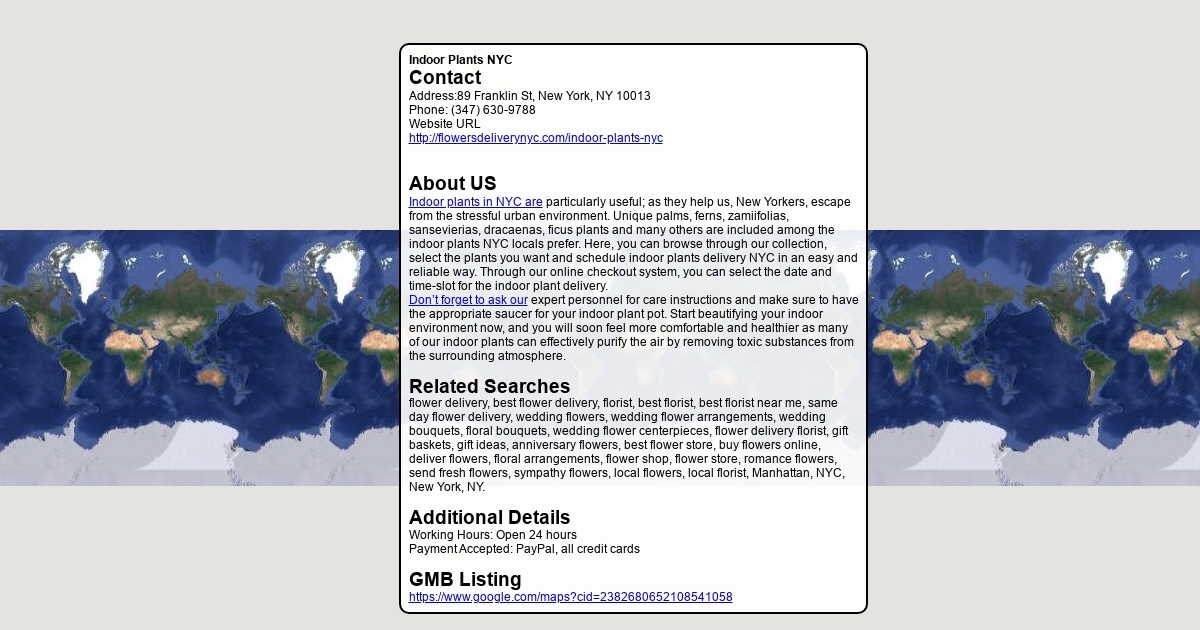 Indoor Plants NYC

Contact

Address:89 Franklin St, New York, NY 10013
Phone: (347) 630-9788
Website URL
http://flowersdeliverynyc.com/indoor-plants-nyc

About US

Indoor plants in NYC are particularly useful; as they help us, New Yorkers, escape from the stressful urban environment. Unique palms, ferns, zamiifolias, sansevierias, dracaenas, ficus plants and many others are included among the indoor plants NYC locals prefer. Here, you can browse through our collection, select the plants you want and schedule indoor plants delivery NYC in an easy and reliable way. Through our online checkout system, you can select the date and time-slot for the indoor plant delivery.
Don't forget to ask our expert personnel for care instructions and make sure to have the appropriate saucer for your indoor plant pot. Start beautifying your indoor environment now, and you will soon feel more comfortable and healthier as many of our indoor plants can effectively purify the air by removing toxic substances from the surrounding atmosphere.

Related Searches

flower delivery, best flower delivery, florist, best florist, best florist near me, same day flower delivery, wedding flowers, wedding flower arrangements, wedding bouquets, floral bouquets, wedding flower centerpieces, flower delivery florist, gift baskets, gift ideas, anniversary flowers, best flower store, buy flowers online, deliver flowers, floral arrangements, flower shop, flower store, romance flowers, send fresh flowers, sympathy flowers, local flowers, local florist, Manhattan, NYC, New York, NY.

Additional Details

Working Hours: Open 24 hours
Payment Accepted: PayPal, all credit cards

GMB Listing

https://www.google.com/maps?cid=2382680652108541058